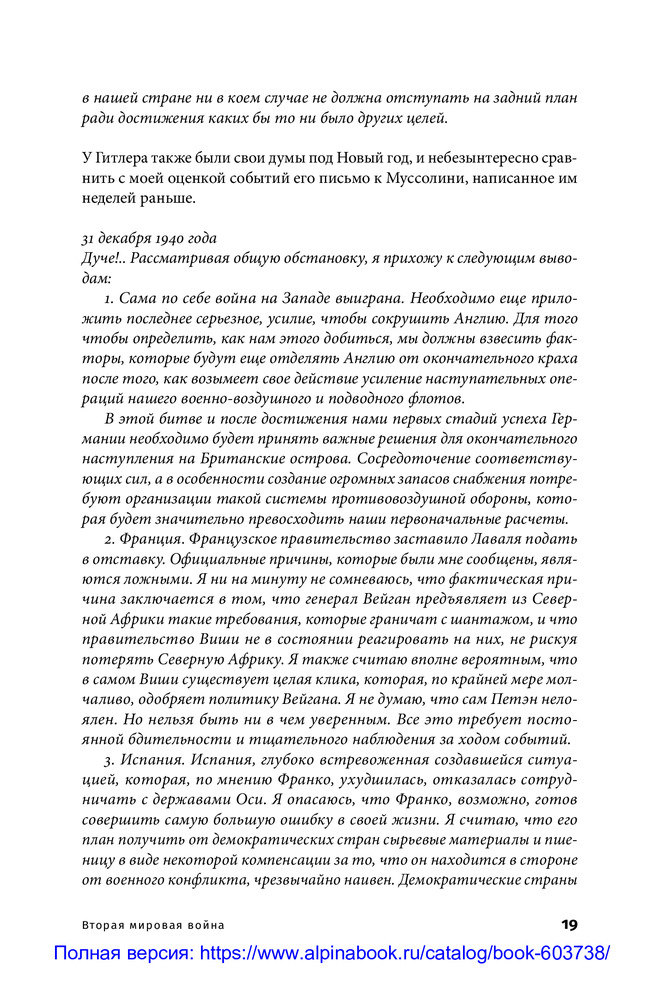 в нашей стране ни в коем случае не должна отступать на задний план ради достижения каких бы то ни было других целей.

У Гитлера также были свои думы под Новый год, и небезынтересно сравнить с моей оценкой событий его письмо к Муссолини, написанное им неделей раньше.

31 декабря 1940 года
Дуче!.. Рассматривая общую обстановку, я прихожу к следующим выводам:

1. Сама по себе война на Западе выиграна. Необходимо еще приложить последнее серьезное, усилие, чтобы сокрушить Англию. Для того чтобы определить, как нам этого добиться, мы должны взвесить факторы, которые будут еще отделять Англию от окончательного краха после того, как возымеет свое действие усиление наступательных операций нашего военно-воздушного и подводного флотов.

В этой битве и после достижения нами первых стадий успеха Германии необходимо будет принять важные решения для окончательного наступления на Британские острова. Сосредоточение соответствующих сил, а в особенности создание огромных запасов снабжения потребуют организации такой системы противовоздушной обороны, которая будет значительно превосходить наши первоначальные расчеты.

2. Франция. Французское правительство заставило Лаваля подать в отставку. Официальные причины, которые были мне сообщены, являются ложными. Я ни на минуту не сомневаюсь, что фактическая причина заключается в том, что генерал Вейган предъявляет из Северной Африки такие требования, которые граничат с шантажом, и что правительство Виши не в состоянии реагировать на них, не рискуя потерять Северную Африку. Я также считаю вполне вероятным, что в самом Виши существует целая клика, которая, по крайней мере молчаливо, одобряет политику Вейгана. Я не думаю, что сам Петэн нелоялен. Но нельзя быть ни в чем уверенным. Все это требует постоянной бдительности и тщательного наблюдения за ходом событий.

3. Испания. Испания, глубоко встревоженная создавшейся ситуацией, которая, по мнению Франко, ухудшилась, отказалась сотрудничать с державами Оси. Я опасаюсь, что Франко, возможно, готов совершить самую большую ошибку в своей жизни. Я считаю, что его план получить от демократических стран сырьевые материалы и пшеницу в виде некоторой компенсации за то, что он находится в стороне от военного конфликта, чрезвычайно наивен. Демократические страны

Вторая мировая война 19

Полная версия: https://www.alpinabook.ru/catalog/book-603738/